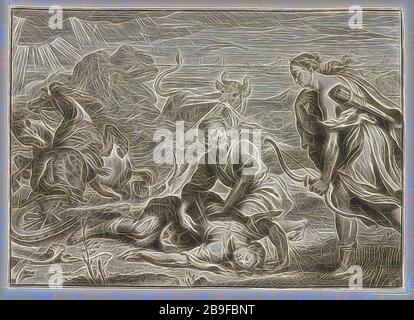 a a alamy a a

alamy - 2B9FBNT